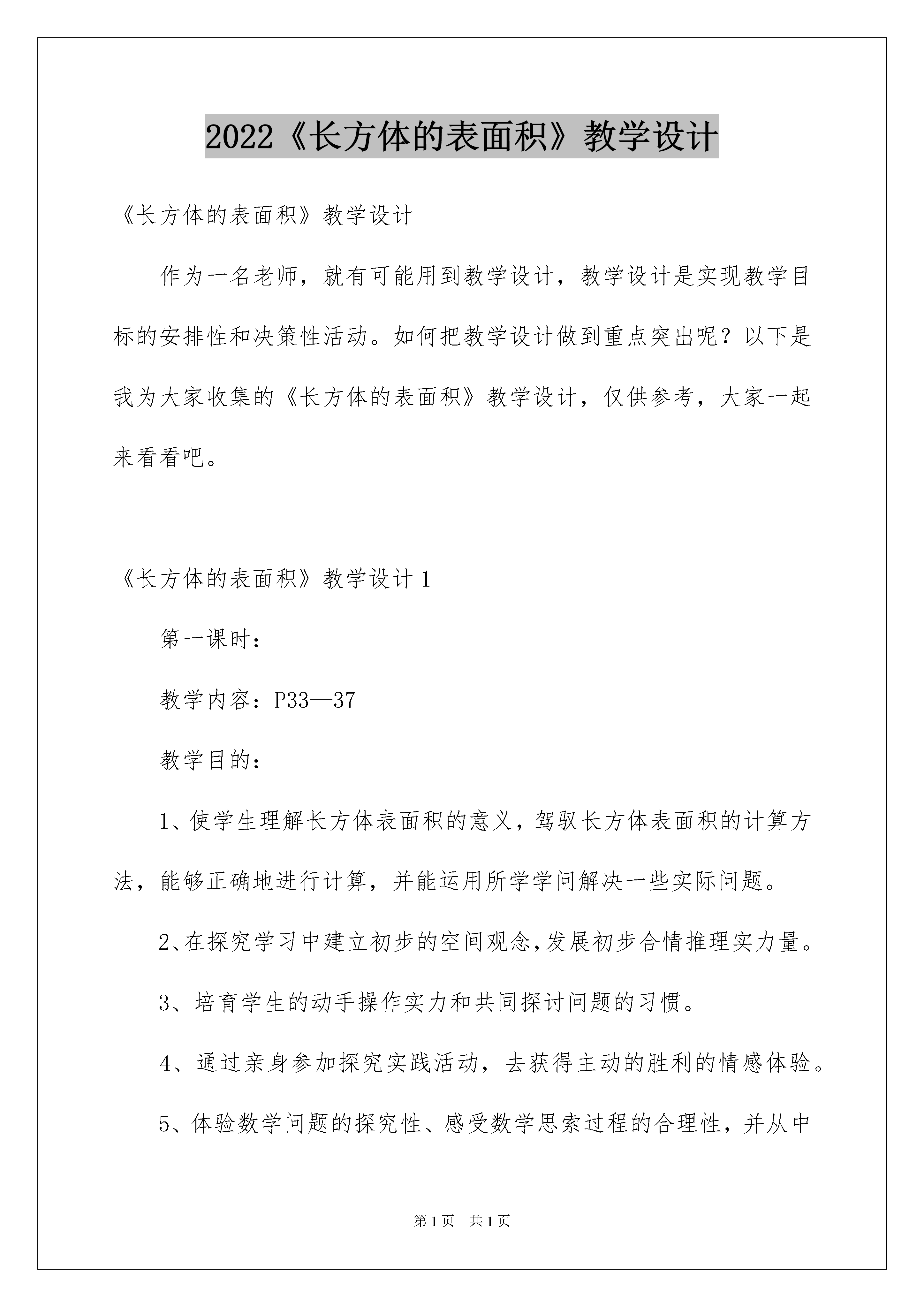 2022《长方体的表面积》教学设计

《长方体的表面积》教学设计

作为一名老师，就有可能用到教学设计，教学设计是实现教学目标的安排性和决策性活动。如何把教学设计做到重点突出呢？以下是我为大家收集的《长方体的表面积》教学设计，仅供参考，大家一起来看看吧。

《长方体的表面积》教学设计1

第一课时：

教学内容：P33—37

教学目的：

1、使学生理解长方体表面积的意义，驾驭长方体表面积的计算方法，能够正确地进行计算，并能运用所学学问解决一些实际问题。

2、在探究学习中建立初步的空间观念，发展初步合情推理实力量。

3、培育学生的动手操作实力和共同探讨问题的习惯。

4、通过亲身参加探究实践活动，去获得主动的胜利的情感体验。

5、体验数学问题的探究性、感受数学思索过程的合理性，并从中

第1页 共1页